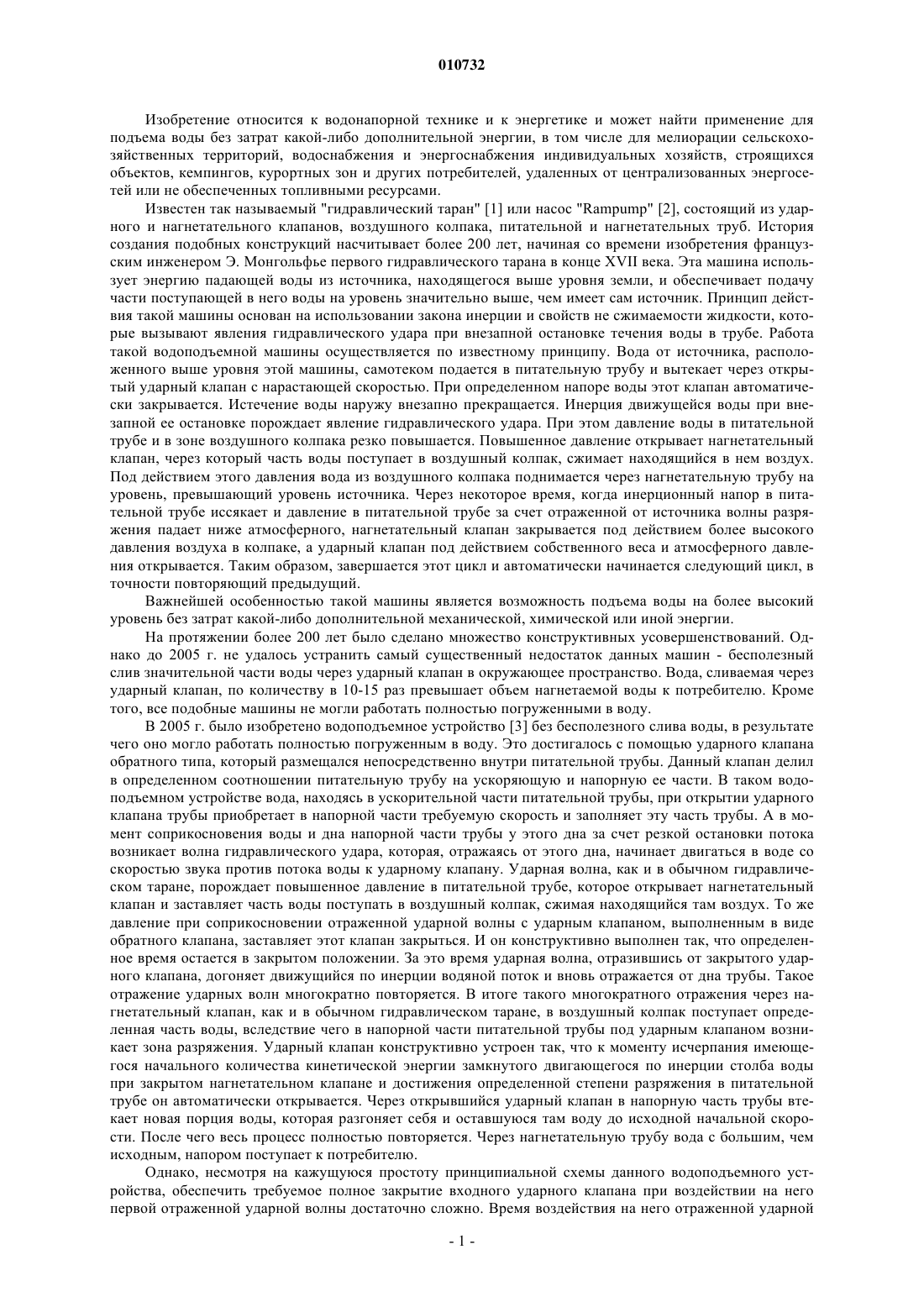 010732

Изобретение относится к водонапорной технике и к энергетике и может найти применение для подъема воды без затрат какой-либо дополнительной энергии, в том числе для мелиорации сельскохозяйственных территорий, водоснабжения и энергоснабжения индивидуальных хозяйств, строящихся объектов, кемпингов, курортных зон и других потребителей, удаленных от централизованных энергосетей или не обеспеченных топливными ресурсами.

Известен так называемый "гидравлический таран" [1] или насос "Rampump" [2], состоящий из ударного и нагнетательного клапанов, воздушного колпака, питательной и нагнетательных труб. История создания подобных конструкций насчитывает более 200 лет, начиная со времени изобретения французским инженером Э. Монгольфье первого гидравлического тарана в конце XVII века. Эта машина использует энергию падающей воды из источника, находящегося выше уровня земли, и обеспечивает подачу части поступающей в него воды на уровень значительно выше, чем имеет сам источник. Принцип действия такой машины основан на использовании закона инерции и свойств не сжимаемости жидкости, которые вызывают явления гидравлического удара при внезапной остановке течения воды в трубе. Работа такой водоподъемной машины осуществляется по известному принципу. Вода от источника, расположенного выше уровня этой машины, самотеком подается в питательную трубу и вытекает через открытый ударный клапан с нарастающей скоростью. При определенном напоре воды этот клапан автоматически закрывается. Истечение воды наружу внезапно прекращается. Инерция движущейся воды при внезапной ее остановке порождает явление гидравлического удара. При этом давление воды в питательной трубе и в зоне воздушного колпака резко повышается. Повышенное давление открывает нагнетательный клапан, через который часть воды поступает в воздушный колпак, сжимает находящийся в нем воздух. Под действием этого давления вода из воздушного колпака поднимается через нагнетательную трубу на уровень, превышающий уровень источника. Через некоторое время, когда инерционный напор в питательной трубе иссякает и давление в питательной трубе за счет отраженной от источника волны разряжения падает ниже атмосферного, нагнетательный клапан закрывается под действием более высокого давления воздуха в колпаке, а ударный клапан под действием собственного веса и атмосферного давления открывается. Таким образом, завершается этот цикл и автоматически начинается следующий цикл, в точности повторяющий предыдущий.

Важнейшей особенностью такой машины является возможность подъема воды на более высокий уровень без затрат какой-либо дополнительной механической, химической или иной энергии.

На протяжении более 200 лет было сделано множество конструктивных усовершенствований. Однако до 2005 г. не удалось устранить самый существенный недостаток данных машин - бесполезный слив значительной части воды через ударный клапан в окружающее пространство. Вода, сливаемая через ударный клапан, по количеству в 10-15 раз превышает объем нагнетаемой воды к потребителю. Кроме того, все подобные машины не могли работать полностью погруженными в воду.

В 2005 г. было изобретено водоподъемное устройство [3] без бесполезного слива воды, в результате чего оно могло работать полностью погруженным в воду. Это достигалось с помощью ударного клапана обратного типа, который размещался непосредственно внутри питательной трубы. Данный клапан делил в определенном соотношении питательную трубу на ускоряющую и напорную ее части. В таком водоподъемном устройстве вода, находясь в ускорительной части питательной трубы, при открытии ударного клапана трубы приобретает в напорной части требуемую скорость и заполняет эту часть трубы. А в момент соприкосновения воды и дна напорной части трубы у этого дна за счет резкой остановки потока возникает волна гидравлического удара, которая, отражаясь от этого дна, начинает двигаться в воде со скоростью звука против потока воды к ударному клапану. Ударная волна, как и в обычном гидравлическом таране, порождает повышенное давление в питательной трубе, которое открывает нагнетательный клапан и заставляет часть воды поступать в воздушный колпак, сжимая находящийся там воздух. То же давление при соприкосновении отраженной ударной волны с ударным клапаном, выполненным в виде обратного клапана, заставляет этот клапан закрыться. И он конструктивно выполнен так, что определенное время остается в закрытом положении. За это время ударная волна, отразившись от закрытого ударного клапана, догоняет движущийся по инерции водяной поток и вновь отражается от дна трубы. Такое отражение ударных волн многократно повторяется. В итоге такого многократного отражения через нагнетательный клапан, как и в обычном гидравлическом таране, в воздушный колпак поступает определенная часть воды, вследствие чего в напорной части питательной трубы под ударным клапаном возникает зона разряжения. Ударный клапан конструктивно устроен так, что к моменту исчерпания имеющегося начального количества кинетической энергии замкнутого двигающегося по инерции столба воды при закрытом нагнетательном клапане и достижения определенной степени разряжения в питательной трубе он автоматически открывается. Через открывшийся ударный клапан в напорную часть трубы втекает новая порция воды, которая разгоняет себя и оставшуюся там воду до исходной начальной скорости. После чего весь процесс полностью повторяется. Через нагнетательную трубу вода с большим, чем исходным, напором поступает к потребителю.

Однако, несмотря на кажущуюся простоту принципиальной схемы данного водоподъемного устройства, обеспечить требуемое полное закрытие входного ударного клапана при воздействии на него первой отраженной ударной волны достаточно сложно. Время воздействия на него отраженной ударной

- 1 -